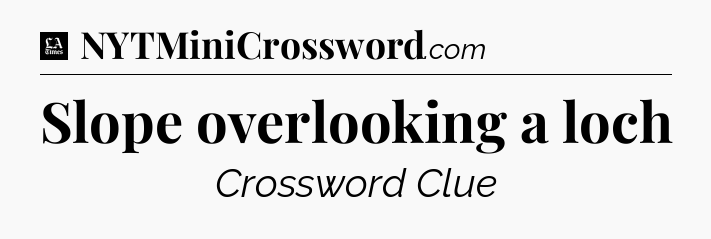 LA Times NYTMiniCrossword.com

Slope overlooking a loch

Crossword Clue